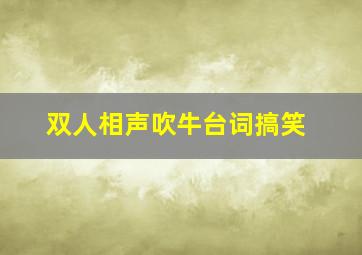 双人相声吹牛台词搞笑